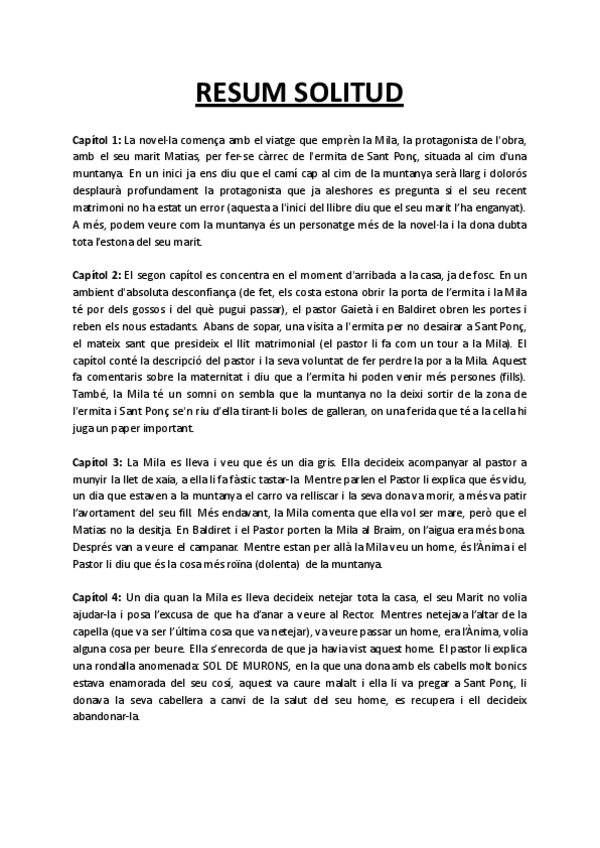 RESUM SOLITUD

Capítol 1: La novel·la comença amb el viatge que emprèn la Mila, la protagonista de l'obra, amb el seu marit Matias, per fer-se càrrec de l'ermita de Sant Ponç, situada al cim d'una muntanya. En un inici ja ens diu que el camí cap al cim de la muntanya serà llarg i dolorós desplaurà profundament la protagonista que ja aleshores es pregunta si el seu recent matrimoni no ha estat un error (aquesta a l'inici del llibre diu que el seu marit l'ha enganyat). A més, podem veure com la muntanya és un personatge més de la novel·la i la dona dubta tota l'estona del seu marit.

Capítol 2: El segon capítol es concentra en el moment d'arribada a la casa, ja de fosc. En un ambient d'absoluta desconfiança (de fet, els costa estona obrir la porta de l'ermita i la Mila té por dels gossos i del què pugui passar), el pastor Gaietà i en Baldiret obren les portes i reben els nous estadants. Abans de sopar, una visita a l'ermita per no desairar a Sant Ponç, el mateix sant que presideix el llit matrimonial (el pastor li fa com un tour a la Mila). El capítol conté la descripció del pastor i la seva voluntat de fer perdre la por a la Mila. Aquest fa comentaris sobre la maternitat i diu que a l'ermita hi poden venir més persones (fills). També, la Mila té un somni on sembla que la muntanya no la deixi sortir de la zona de l'ermita i Sant Ponç se'n riu d'ella tirant-li boles de galleran, on una ferida que té a la cella hi juga un paper important.

Capítol 3: La Mila es lleva i veu que és un dia gris. Ella decideix acompanyar al pastor a munyir la llet de xaia, a ella li fa fàstic tastar-la. Mentre parlen el Pastor li explica que és vidu, un dia que estaven a la muntanya el carro va relliscar i la seva dona va morir, a més va patir l'avortament del seu fill. Més endavant, la Mila comenta que ella vol ser mare, però que el Matias no la desitja. En Baldiret i el Pastor porten la Mila al Braim, on l'aigua era més bona. Després van a veure el campanar. Mentre estan per allà la Mila veu un home, és l'Ànima i el Pastor li diu que és la cosa més roïna (dolenta) de la muntanya.

Capítol 4: Un dia quan la Mila es lleva decideix netejar tota la casa, el seu Marit no volia ajudar-la i posa l'excusa de que ha d'anar a veure al Rector. Mentres netejava l'altar de la capella (que va ser l'última cosa que va netejar), va veure passar un home, era l'Ànima, volia alguna cosa per beure. Ella s'enrecorda de que ja havia vist aquest home. El pastor li explica una rondalla anomenada: SOL DE MURONS, en la que una dona amb els cabells molt bonics estava enamorada del seu cosí, aquest va caure malalt i ella li va pregar a Sant Ponç, li donava la seva cabellera a canvi de la salut del seu home, es recupera i ell decideix abandonar-la.